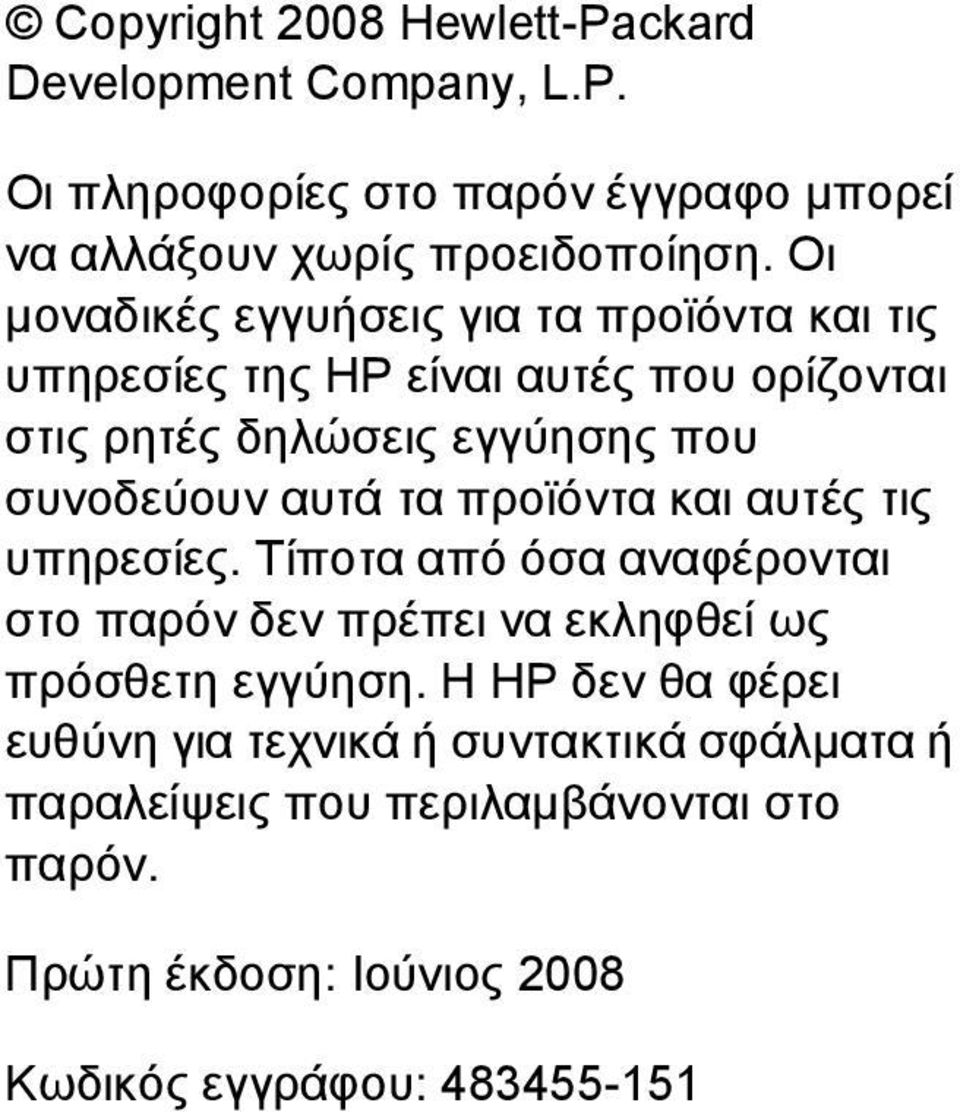 © Copyright 2008 Hewlett-Packard Development Company, L.P.

Οι πληροφορίες στο παρόν έγγραφο μπορεί να αλλάξουν χωρίς προειδοποίηση. Οι μοναδικές εγγυήσεις για τα προϊόντα και τις υπηρεσίες της HP είναι αυτές που ορίζονται στις ρητές δηλώσεις εγγύησης που συνοδεύουν αυτά τα προϊόντα και αυτές τις υπηρεσίες. Τίποτα από όσα αναφέρονται στο παρόν δεν πρέπει να εκληφθεί ως πρόσθετη εγγύηση. Η HP δεν θα φέρει ευθύνη για τεχνικά ή συντακτικά σφάλματα ή παραλείψεις που περιλαμβάνονται στο παρόν.

Πρώτη έκδοση: Ιούνιος 2008

Κωδικός εγγράφου: 483455-151